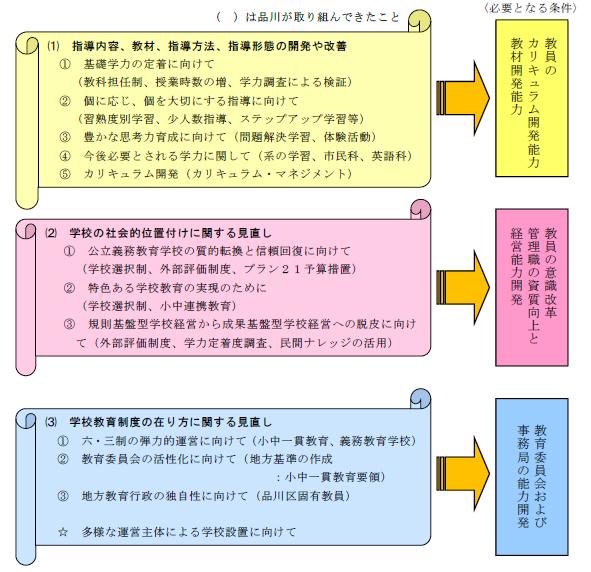 （　）は品川が取り組んできたこと

（必要となる条件）

(1)　指導内容、教材、指導方法、指導形態の開発や改善
①　基礎学力の定着に向けて
（教科担任制、授業時数の増、学力調査による検証）
②　個に応じ、個を大切にする指導に向けて
（習熟度別学習、少人数指導、ステップアップ学習等）
③　豊かな思考力育成に向けて（問題解決学習、体験活動）
④　今後必要とされる学力に関して（系の学習、市民科、英語科）
⑤　カリキュラム開発（カリキュラム・マネジメント）

教員の
カリキュラム開発能力
教材開発能力

(2)　学校の社会的位置付けに関する見直し
①　公立義務教育学校の質的転換と信頼回復に向けて
（学校選択制、外部評価制度、プラン２１予算措置）
②　特色ある学校教育の実現のために
（学校選択制、小中連携教育）
③　規則基盤型学校経営から成果基盤型学校経営への脱皮に向けて（外部評価制度、学力定着度調査、民間ナレッジの活用）

教員の意識改革
管理職の資質向上と
経営能力開発

(3)　学校教育制度の在り方に関する見直し
①　六・三制の弾力的運営に向けて（小中一貫教育、義務教育学校）
②　教育委員会の活性化に向けて（地方基準の作成
：小中一貫教育要領）
③　地方教育行政の独自性に向けて（品川区固有教員）

☆　多様な運営主体による学校設置に向けて

教育委員会および
事務局の能力開発